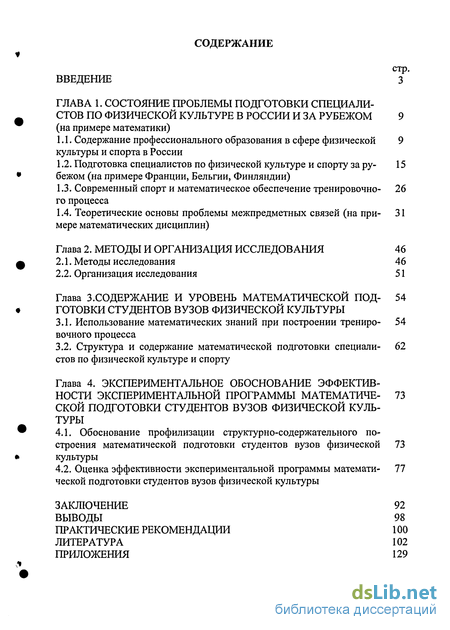 СОДЕРЖАНИЕ

стр.

ВВЕДЕНИЕ 3

ГЛАВА 1. СОСТОЯНИЕ ПРОБЛЕМЫ ПОДГОТОВКИ СПЕЦИАЛИСТОВ ПО ФИЗИЧЕСКОЙ КУЛЬТУРЕ В РОССИИ И ЗА РУБЕЖОМ (на примере математики) 9

1.1. Содержание профессионального образования в сфере физической культуры и спорта в России 9

1.2. Подготовка специалистов по физической культуре и спорту за рубежом (на примере Франции, Бельгии, Финляндии) 15

1.3. Современный спорт и математическое обеспечение тренировочного процесса 26

1.4. Теоретические основы проблемы межпредметных связей (на примере математических дисциплин) 31

Глава 2. МЕТОДЫ И ОРГАНИЗАЦИЯ ИССЛЕДОВАНИЯ 46

2.1. Методы исследования 46

2.2. Организация исследования 51

Глава 3.СОДЕРЖАНИЕ И УРОВЕНЬ МАТЕМАТИЧЕСКОЙ ПОДГОТОВКИ СТУДЕНТОВ ВУЗОВ ФИЗИЧЕСКОЙ КУЛЬТУРЫ 54

3.1. Использование математических знаний при построении тренировочного процесса 54

3.2. Структура и содержание математической подготовки специалистов по физической культуре и спорту 62

Глава 4. ЭКСПЕРИМЕНТАЛЬНОЕ ОБОСНОВАНИЕ ЭФФЕКТИВНОСТИ ЭКСПЕРИМЕНТАЛЬНОЙ ПРОГРАММЫ МАТЕМАТИЧЕСКОЙ ПОДГОТОВКИ СТУДЕНТОВ ВУЗОВ ФИЗИЧЕСКОЙ КУЛЬТУРЫ 73

4.1. Обоснование профилизации структурно-содержательного построения математической подготовки студентов вузов физической культуры 73

4.2. Оценка эффективности экспериментальной программы математической подготовки студентов вузов физической культуры 77

ЗАКЛЮЧЕНИЕ 92

ВЫВОДЫ 98

ПРАКТИЧЕСКИЕ РЕКОМЕНДАЦИИ 100

ЛИТЕРАТУРА 102

ПРИЛОЖЕНИЯ 129

dsLib.net
библиотека диссертаций